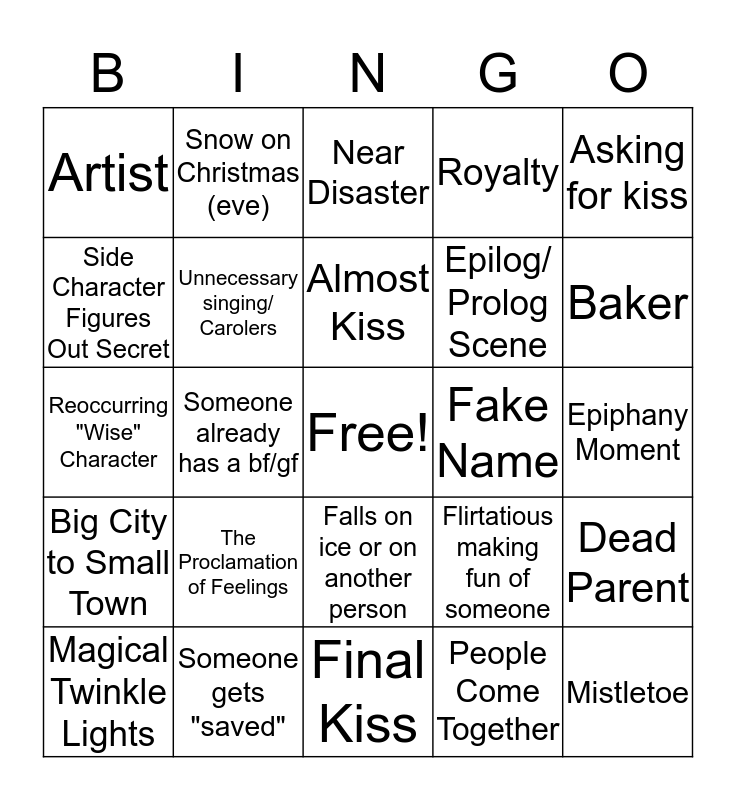 | B | I | N | G | O |
|---|---|---|---|---|
| Artist | Snow on Christmas (eve) | Near Disaster | Royalty | Asking for kiss |
| Side Character Figures Out Secret | Unnecessary singing/ Carolers | Almost Kiss | Epilog/ Prolog Scene | Baker |
| Reoccurring "Wise" Character | Someone already has a bf/gf | Free! | Fake Name | Epiphany Moment |
| Big City to Small Town | The Proclamation of Feelings | Falls on ice or on another person | Flirtatious making fun of someone | Dead Parent |
| Magical Twinkle Lights | Someone gets "saved" | Final Kiss | People Come Together | Mistletoe |